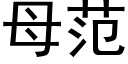 母范